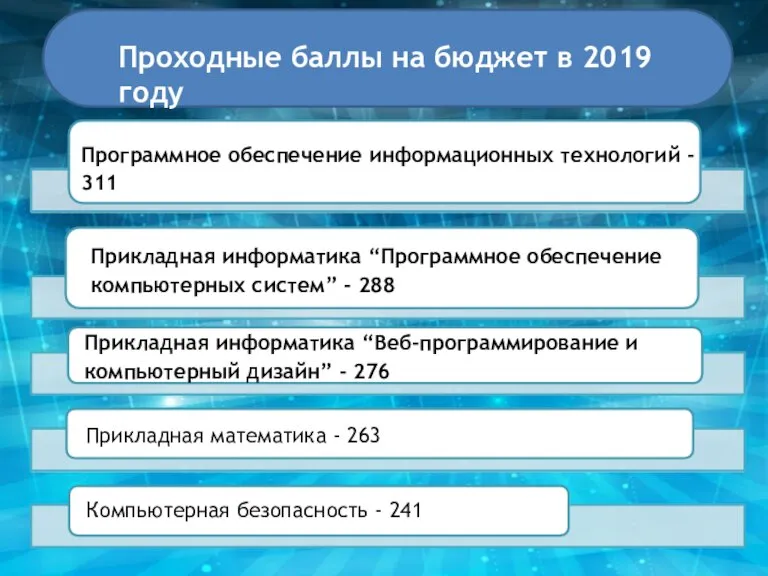 Проходные баллы на бюджет в 2019 году

Программное обеспечение информационных технологий - 311

Прикладная информатика “Программное обеспечение компьютерных систем” - 288

Прикладная информатика “Веб-программирование и компьютерный дизайн” - 276

Прикладная математика - 263

Компьютерная безопасность - 241